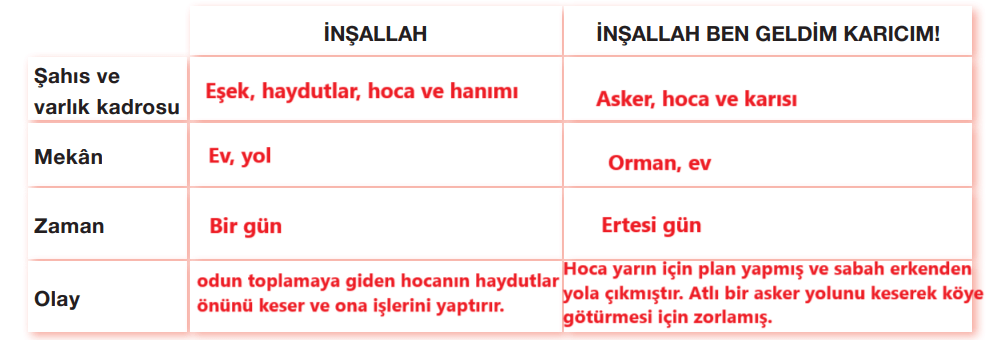 | | İNŞALLAH | İNŞALLAH BEN GELDİM KARICIM! |
|---|---|---|
| Şahıs ve varlık kadrosu | Eşek, haydutlar, hoca ve hanımı | Asker, hoca ve karısı |
| Mekân | Ev, yol | Orman, ev |
| Zaman | Bir gün | Ertesi gün |
| Olay | odun toplamaya giden hocanın haydutlar önünü keser ve ona işlerini yaptırır. | Hoca yarın için plan yapmış ve sabah erkenden yola çıkmıştır. Atlı bir asker yolunu keserek köye götürmesi için zorlamış. |